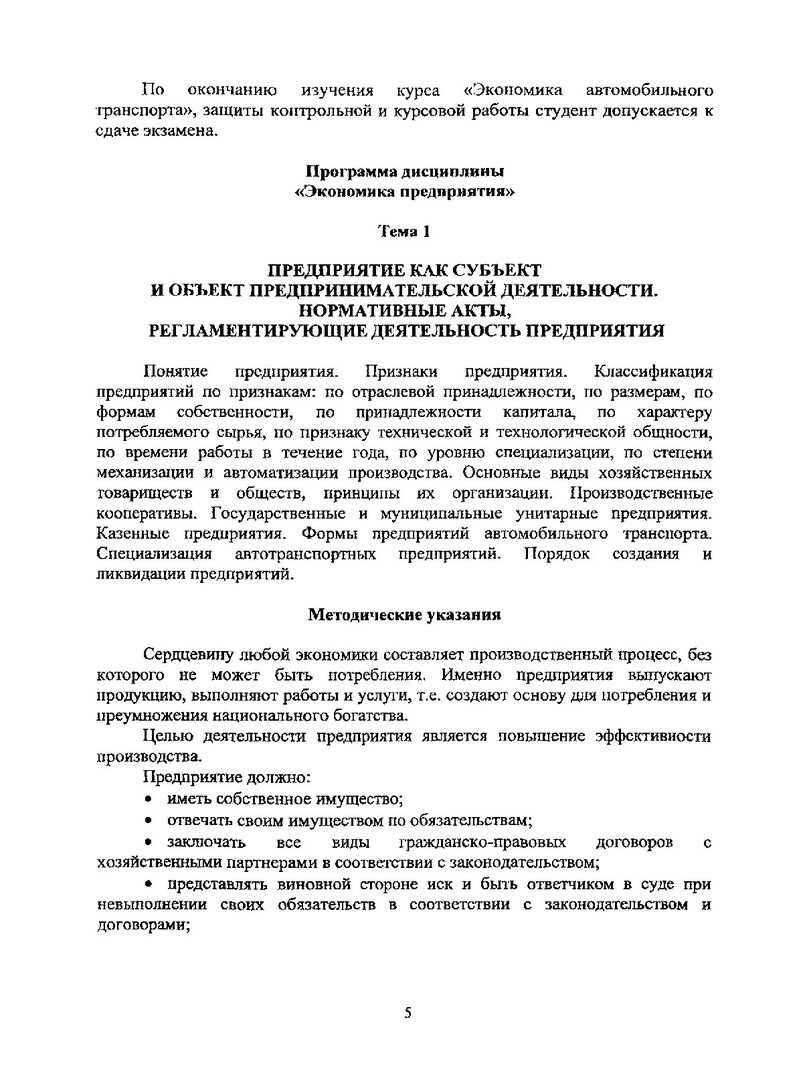 По окончанию изучения курса «Экономика автомобильного транспорта», защиты контрольной и курсовой работы студент допускается к сдаче экзамена.

Программа дисциплины
«Экономика предприятия»

Тема 1

ПРЕДПРИЯТИЕ КАК СУБЪЕКТ
И ОБЪЕКТ ПРЕДПРИНИМАТЕЛЬСКОЙ ДЕЯТЕЛЬНОСТИ.
НОРМАТИВНЫЕ АКТЫ,
РЕГЛАМЕНТИРУЮЩИЕ ДЕЯТЕЛЬНОСТЬ ПРЕДПРИЯТИЯ

Понятие предприятия. Признаки предприятия. Классификация предприятий по признакам: по отраслевой принадлежности, по размерам, по формам собственности, по принадлежности капитала, по характеру потребляемого сырья, по признаку технической и технологической общности, по времени работы в течение года, по уровню специализации, по степени механизации и автоматизации производства. Основные виды хозяйственных товариществ и обществ, принципы их организации. Производственные кооперативы. Государственные и муниципальные унитарные предприятия. Казенные предприятия. Формы предприятий автомобильного транспорта. Специализация автотранспортных предприятий. Порядок создания и ликвидации предприятий.

Методические указания

Сердцевину любой экономики составляет производственный процесс, без которого не может быть потребления. Именно предприятия выпускают продукцию, выполняют работы и услуги, т.е. создают основу для потребления и преумножения национального богатства.

Целью деятельности предприятия является повышение эффективности производства.

Предприятие должно:
• иметь собственное имущество;
• отвечать своим имуществом по обязательствам;
• заключать все виды гражданско-правовых договоров с хозяйственными партнерами в соответствии с законодательством;
• представлять виновной стороне иск и быть ответчиком в суде при невыполнении своих обязательств в соответствии с законодательством и договорами;

5